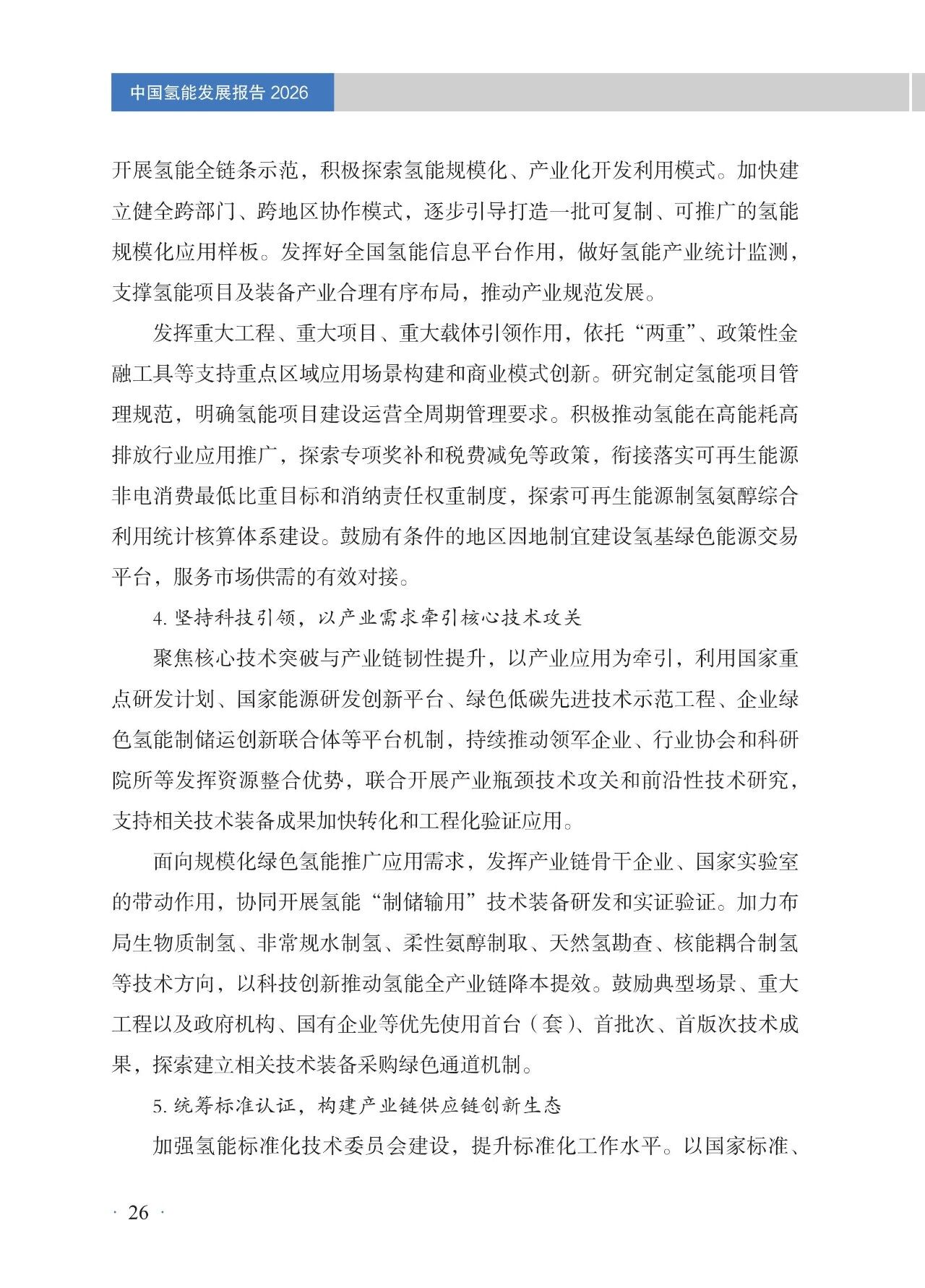 中国氢能发展报告2026

开展氢能全链条示范，积极探索氢能规模化、产业化开发利用模式。加快建立健全跨部门、跨地区协作模式，逐步引导打造一批可复制、可推广的氢能规模化应用样板。发挥好全国氢能信息平台作用，做好氢能产业统计监测，支撑氢能项目及装备产业合理有序布局，推动产业规范发展。

发挥重大工程、重大项目、重大载体引领作用，依托“两重”、政策性金融工具等支持重点区域应用场景构建和商业模式创新。研究制定氢能项目管理规范，明确氢能项目建设运营全周期管理要求。积极推动氢能在高能耗高排放行业应用推广，探索专项奖补和税费减免等政策，衔接落实可再生能源非电消费最低比重目标和消纳责任权重制度，探索可再生能源制氢氨醇综合利用统计核算体系建设。鼓励有条件的地区因地制宜建设氢基绿色能源交易平台，服务市场供需的有效对接。

4.坚持科技引领，以产业需求牵引核心技术攻关

聚焦核心技术突破与产业链韧性提升，以产业应用为牵引，利用国家重点研发计划、国家能源研发创新平台、绿色低碳先进技术示范工程、企业绿色氢能制储运创新联合体等平台机制，持续推动领军企业、行业协会和科研院所等发挥资源整合优势，联合开展产业瓶颈技术攻关和前沿性技术研究，支持相关技术装备成果加快转化和工程化验证应用。

面向规模化绿色氢能推广应用需求，发挥产业链骨干企业、国家实验室的带动作用，协同开展氢能“制储输用”技术装备研发和实证验证。加力布局生物质制氢、非常规水制氢、柔性氨醇制取、天然氢勘查、核能耦合制氢等技术方向，以科技创新推动氢能全产业链降本提效。鼓励典型场景、重大工程以及政府机构、国有企业等优先使用首台（套）、首批次、首版次技术成果，探索建立相关技术装备采购绿色通道机制。

5.统筹标准认证，构建产业链供应链创新生态

加强氢能标准化技术委员会建设，提升标准化工作水平。以国家标准、

· 26 ·